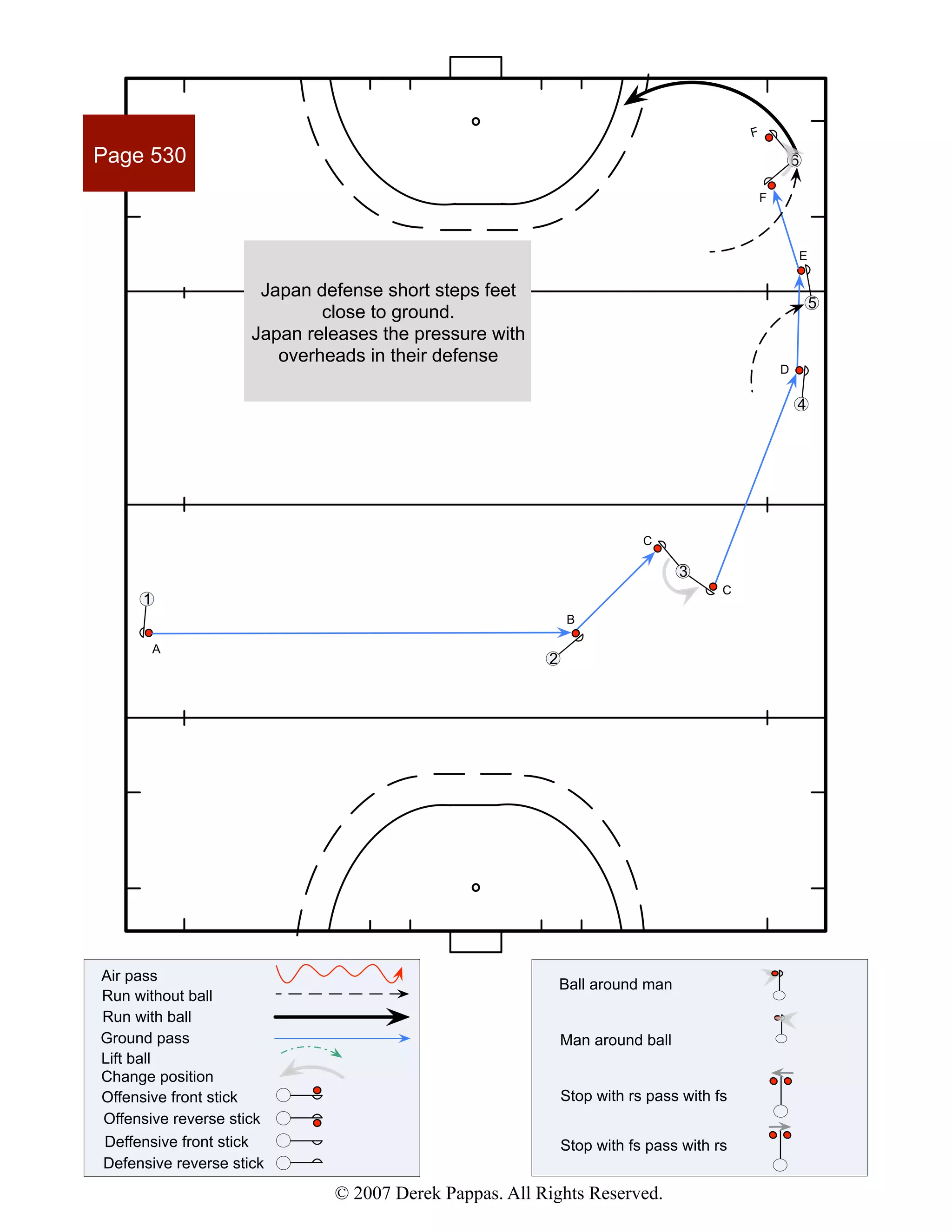 Page 530

Japan defense short steps feet close to ground.
Japan releases the pressure with overheads in their defense

F
6
F
E
5
D
4
C
3
C
1
A
B
2

Air pass
Run without ball
Run with ball
Ground pass
Lift ball
Change position
Offensive front stick
Offensive reverse stick
Deffensive front stick
Defensive reverse stick

Ball around man
Man around ball
Stop with rs pass with fs
Stop with fs pass with rs

© 2007 Derek Pappas. All Rights Reserved.